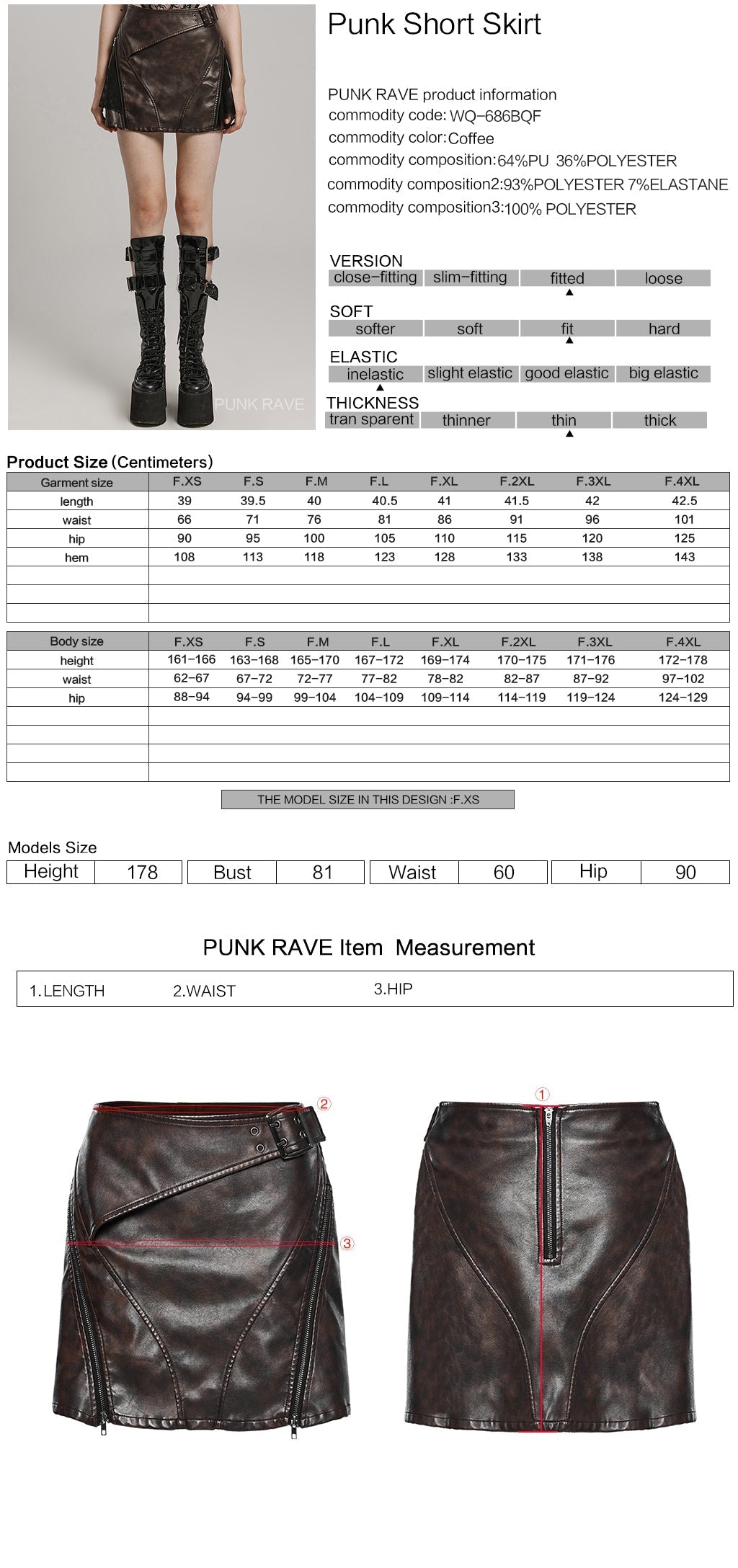 PUNK RAVE

Punk Short Skirt

PUNK RAVE product information
commodity code: WQ-686BQF
commodity color: Coffee
commodity composition: 64%PU 36%POLYESTER
commodity composition2: 93%POLYESTER 7%ELASTANE
commodity composition3: 100% POLYESTER

VERSION
| close-fitting | slim-fitting | fitted | loose |
|---|---|---|---|

SOFT
| softer | soft | fit | hard |
|---|---|---|---|

ELASTIC
| inelastic | slight elastic | good elastic | big elastic |
|---|---|---|---|

THICKNESS
| tran sparent | thinner | thin | thick |
|---|---|---|---|

Product Size (Centimeters)
| Garment size | F.XS | F.S | F.M | F.L | F.XL | F.2XL | F.3XL | F.4XL |
|---|---|---|---|---|---|---|---|---|
| length | 39 | 39.5 | 40 | 40.5 | 41 | 41.5 | 42 | 42.5 |
| waist | 66 | 71 | 76 | 81 | 86 | 91 | 96 | 101 |
| hip | 90 | 95 | 100 | 105 | 110 | 115 | 120 | 125 |
| hem | 108 | 113 | 118 | 123 | 128 | 133 | 138 | 143 |

| Body size | F.XS | F.S | F.M | F.L | F.XL | F.2XL | F.3XL | F.4XL |
|---|---|---|---|---|---|---|---|---|
| height | 161-166 | 163-168 | 165-170 | 167-172 | 169-174 | 170-175 | 171-176 | 172-178 |
| waist | 62-67 | 67-72 | 72-77 | 77-82 | 78-82 | 82-87 | 87-92 | 97-102 |
| hip | 88-94 | 94-99 | 99-104 | 104-109 | 109-114 | 114-119 | 119-124 | 124-129 |

THE MODEL SIZE IN THIS DESIGN :F.XS

Models Size
| Height | 178 | Bust | 81 | Waist | 60 | Hip | 90 |
|---|---|---|---|---|---|---|---|

PUNK RAVE Item Measurement
1.LENGTH 2.WAIST 3.HIP

②
③
①